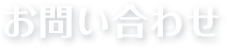 お問い合わせ